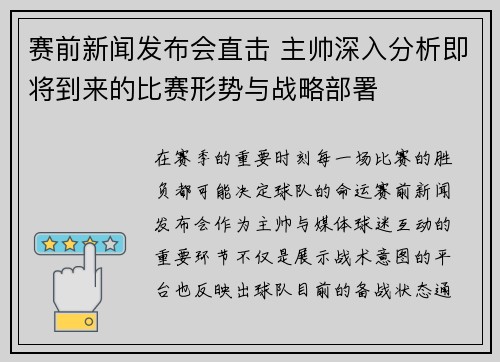 赛前新闻发布会直击 主帅深入分析即将到来的比赛形势与战略部署

在赛季的重要时刻每一场比赛的胜负都可能决定球队的命运赛前新闻发布会作为主帅与媒体球迷互动的重要环节不仅是展示战术意图的平台也反映出球队目前的备战状态通